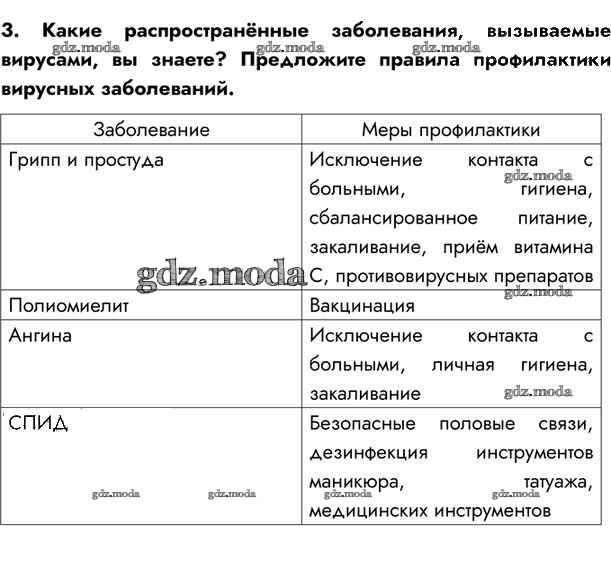 3. Какие распространённые заболевания, вызываемые вирусами, вы знаете? Предложите правила профилактики вирусных заболеваний.

gdz.moda gdz.moda gdz.moda

| Заболевание | Меры профилактики |
|---|---|
| Грипп и простуда | Исключение контакта с больными, гигиена, сбалансированное питание, закаливание, приём витамина С, противовирусных препаратов |
| Полиомиелит | Вакцинация |
| Ангина | Исключение контакта с больными, личная гигиена, закаливание |
| СПИД | Безопасные половые связи, дезинфекция инструментов маникюра, татуажа, медицинских инструментов |

gdz.moda gdz.moda gdz.moda gdz.moda gdz.moda gdz.moda gdz.moda gdz.moda